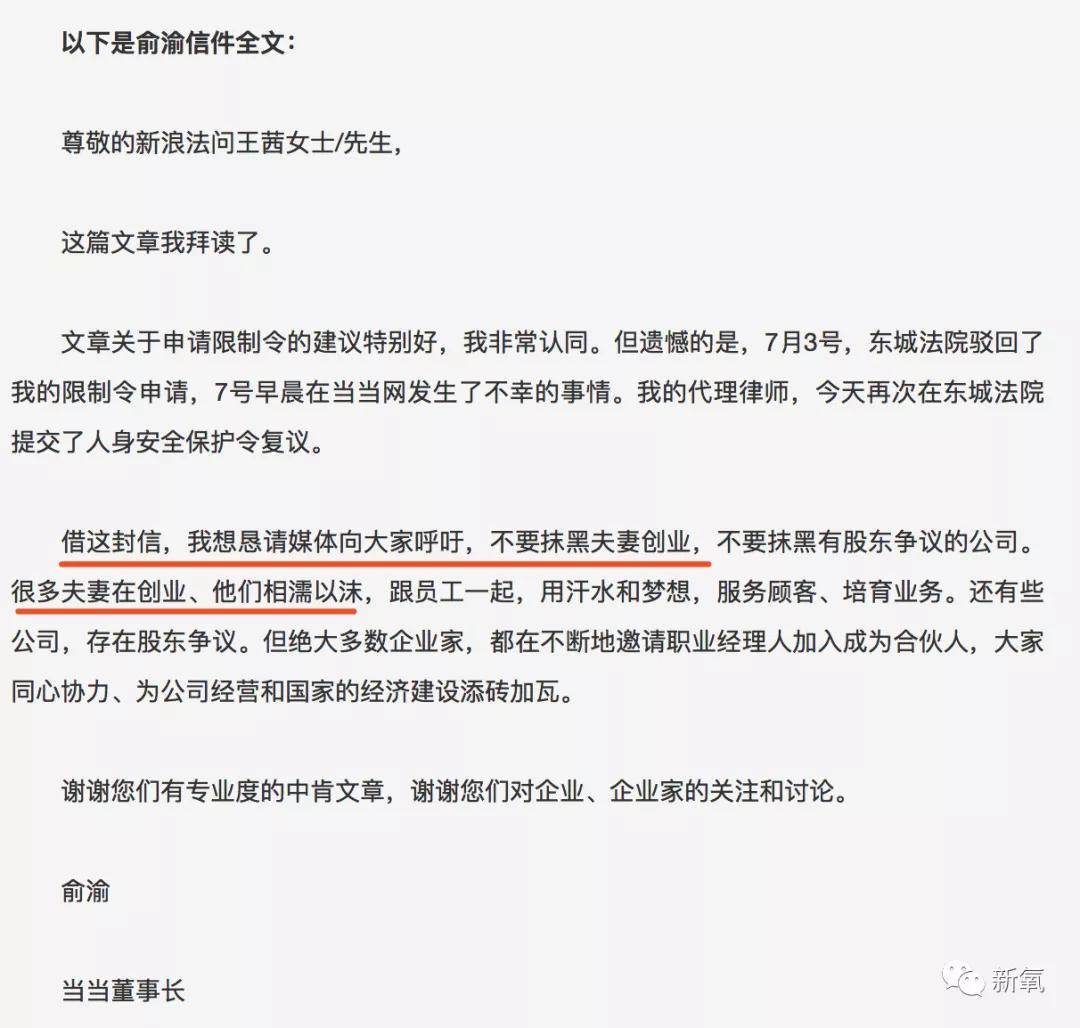 以下是俞渝信件全文：

尊敬的新浪法问王茜女士/先生，

这篇文章我拜读了。

文章关于申请限制令的建议特别好，我非常认同。但遗憾的是，7月3号，东城法院驳回了我的限制令申请，7号早晨在当当网发生了不幸的事情。我的代理律师，今天再次在东城法院提交了人身安全保护令复议。

借这封信，我想恳请媒体向大家呼吁，不要抹黑夫妻创业，不要抹黑有股东争议的公司。很多夫妻在创业、他们相濡以沫，跟员工一起，用汗水和梦想，服务顾客、培育业务。还有些公司，存在股东争议。但绝大多数企业家，都在不断地邀请职业经理人加入成为合伙人，大家同心协力、为公司经营和国家的经济建设添砖加瓦。

谢谢您们有专业度的中肯文章，谢谢您们对企业、企业家的关注和讨论。

俞渝

当当董事长

新氧